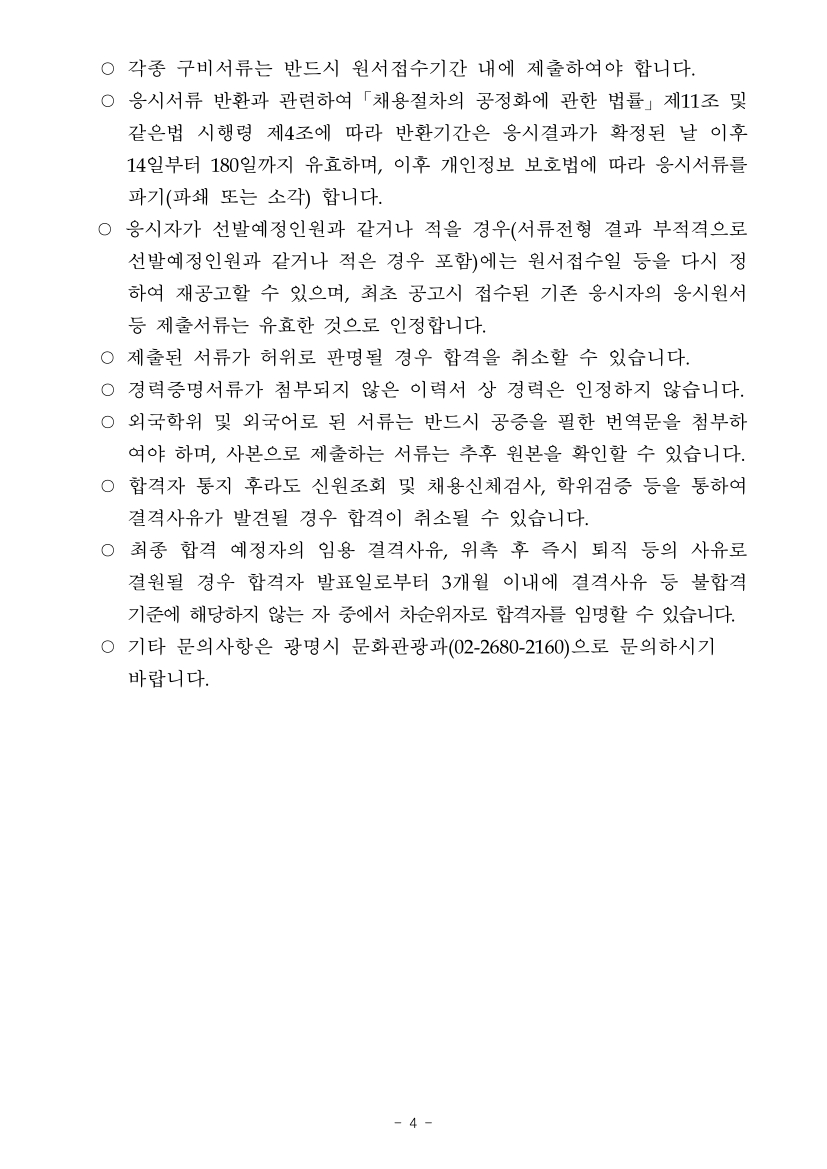 ○ 각종 구비서류는 반드시 원서접수기간 내에 제출하여야 합니다.

○ 응시서류 반환과 관련하여「채용절차의 공정화에 관한 법률」제11조 및 같은법 시행령 제4조에 따라 반환기간은 응시결과가 확정된 날 이후 14일부터 180일까지 유효하며, 이후 개인정보 보호법에 따라 응시서류를 파기(파쇄 또는 소각) 합니다.

○ 응시자가 선발예정인원과 같거나 적을 경우(서류전형 결과 부적격으로 선발예정인원과 같거나 적은 경우 포함)에는 원서접수일 등을 다시 정하여 재공고할 수 있으며, 최초 공고시 접수된 기존 응시자의 응시원서 등 제출서류는 유효한 것으로 인정합니다.

○ 제출된 서류가 허위로 판명될 경우 합격을 취소할 수 있습니다.

○ 경력증명서류가 첨부되지 않은 이력서 상 경력은 인정하지 않습니다.

○ 외국학위 및 외국어로 된 서류는 반드시 공증을 필한 번역문을 첨부하여야 하며, 사본으로 제출하는 서류는 추후 원본을 확인할 수 있습니다.

○ 합격자 통지 후라도 신원조회 및 채용신체검사, 학위검증 등을 통하여 결격사유가 발견될 경우 합격이 취소될 수 있습니다.

○ 최종 합격 예정자의 임용 결격사유, 위촉 후 즉시 퇴직 등의 사유로 결원될 경우 합격자 발표일로부터 3개월 이내에 결격사유 등 불합격 기준에 해당하지 않는 자 중에서 차순위자로 합격자를 임명할 수 있습니다.

○ 기타 문의사항은 광명시 문화관광과(02-2680-2160)으로 문의하시기 바랍니다.

- 4 -